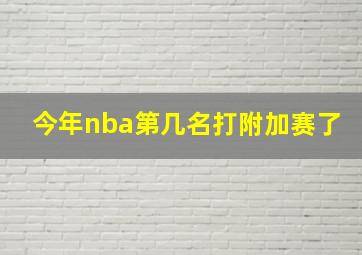 今年nba第几名打附加赛了